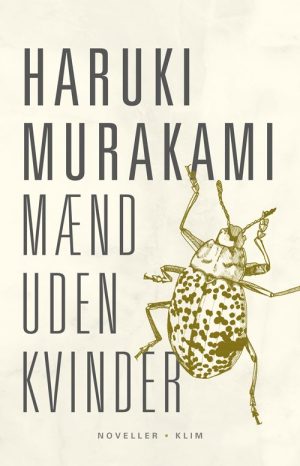 HARUKI
MURAKAMI
MÆND
UDEN
KVINDER

NOVELLER • KLIM